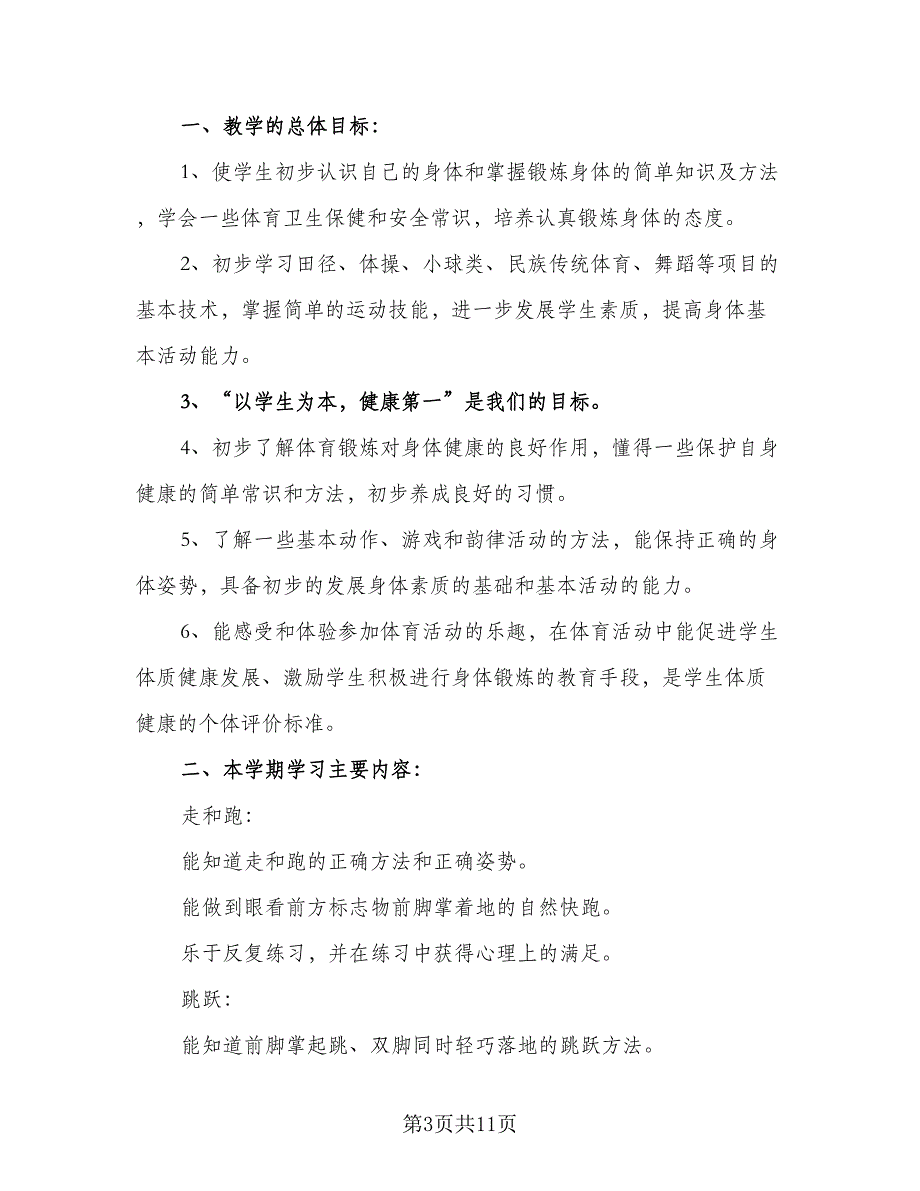 一、教学的总体目标：

1、使学生初步认识自己的身体和掌握锻炼身体的简单知识及方法，学会一些体育卫生保健和安全常识，培养认真锻炼身体的态度。

2、初步学习田径、体操、小球类、民族传统体育、舞蹈等项目的基本技术，掌握简单的运动技能，进一步发展学生素质，提高身体基本活动能力。

3、“以学生为本，健康第一”是我们的目标。

4、初步了解体育锻炼对身体健康的良好作用，懂得一些保护自身健康的简单常识和方法，初步养成良好的习惯。

5、了解一些基本动作、游戏和韵律活动的方法，能保持正确的身体姿势，具备初步的发展身体素质的基础和基本活动的能力。

6、能感受和体验参加体育活动的乐趣，在体育活动中能促进学生体质健康发展、激励学生积极进行身体锻炼的教育手段，是学生体质健康的个体评价标准。

二、本学期学习主要内容：

走和跑：

能知道走和跑的正确方法和正确姿势。

能做到眼看前方标志物前脚掌着地的自然快跑。

乐于反复练习，并在练习中获得心理上的满足。

跳跃：

能知道前脚掌起跳、双脚同时轻巧落地的跳跃方法。

第3页共11页